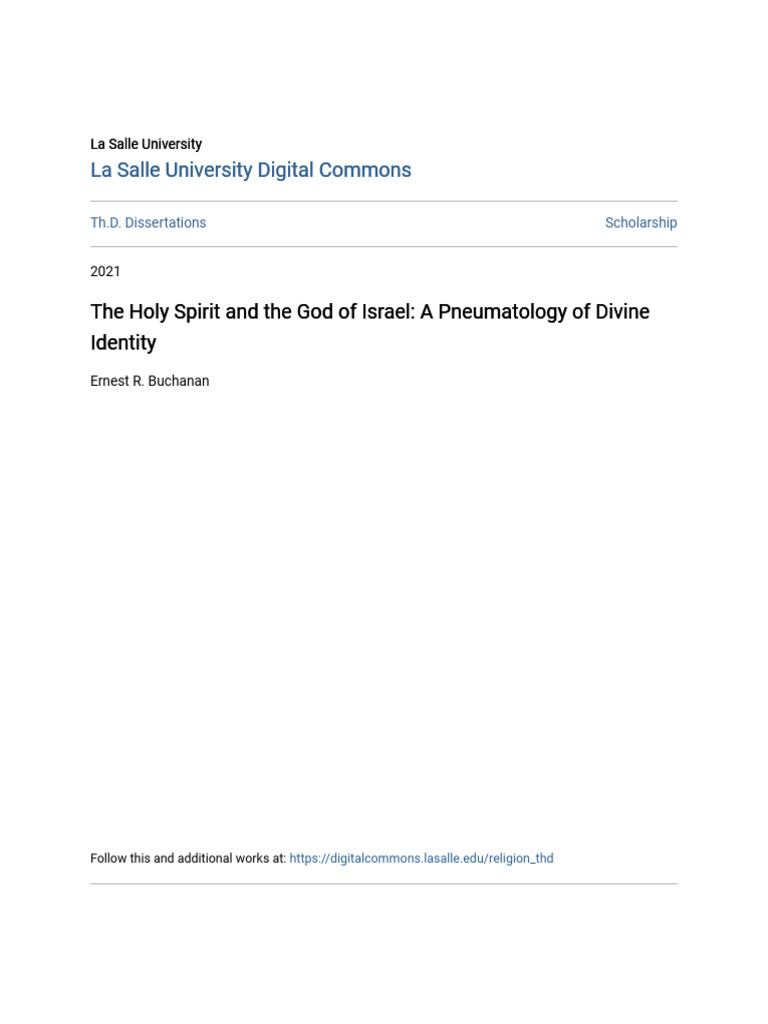 La Salle University
La Salle University Digital Commons

Th.D. Dissertations

Scholarship

2021

The Holy Spirit and the God of Israel: A Pneumatology of Divine Identity

Ernest R. Buchanan

Follow this and additional works at: https://digitalcommons.lasalle.edu/religion_thd